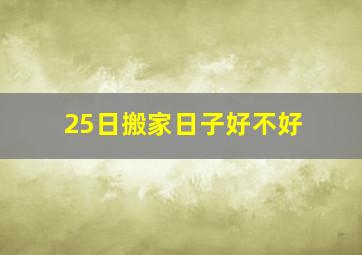 25日搬家日子好不好